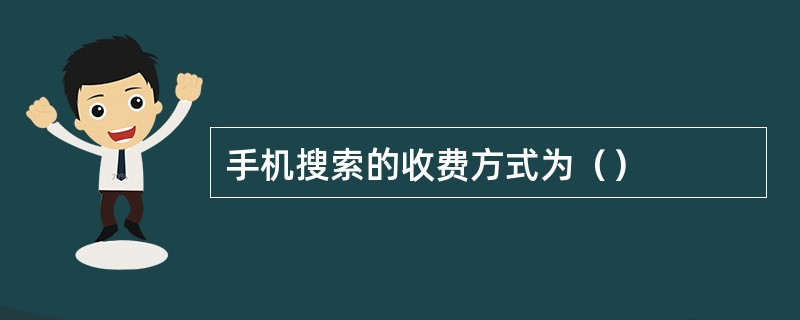 手机搜索的收费方式为（）